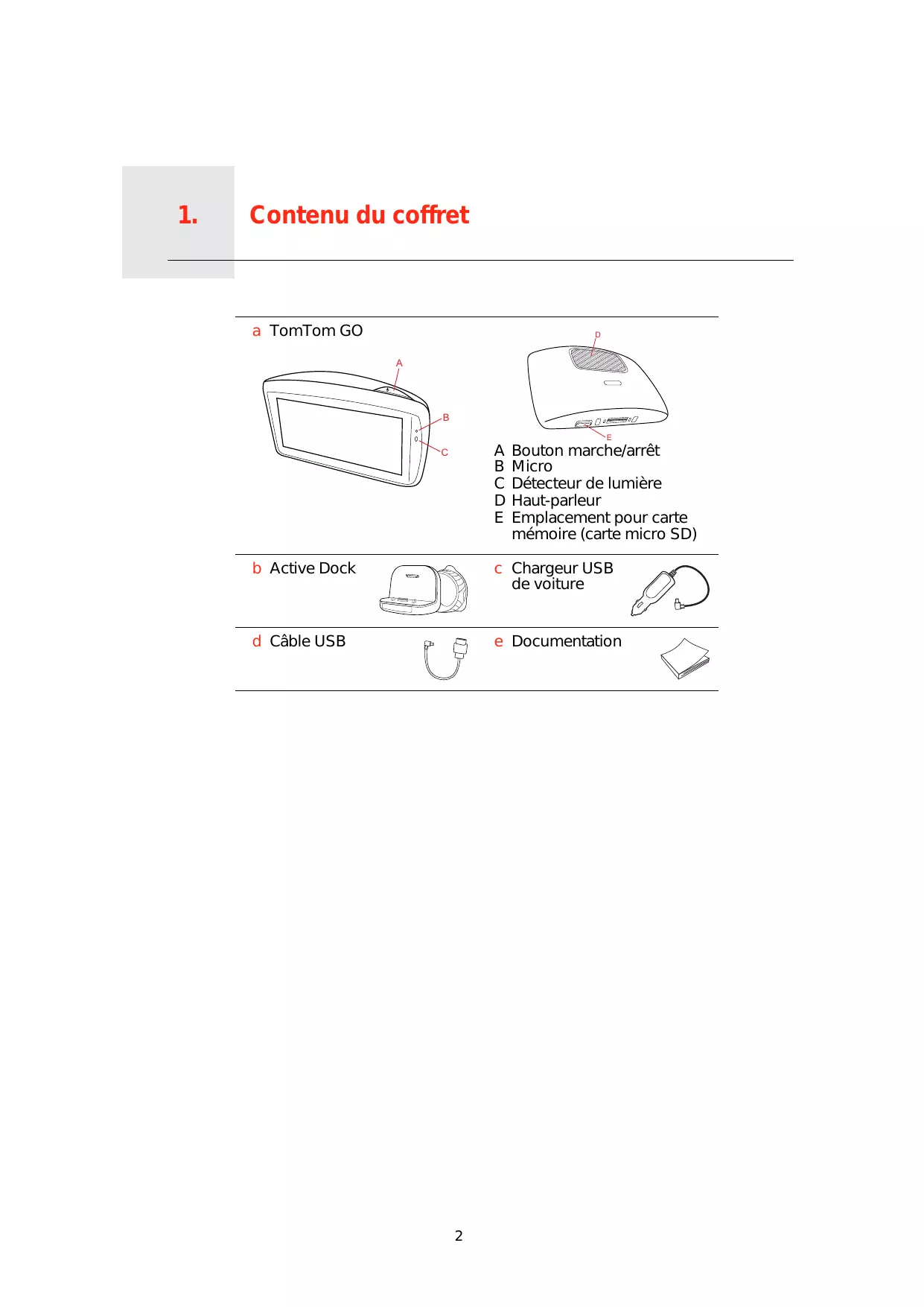 1. Contenu du coffret

a TomTom GO

A

B

C

D

E

A Bouton marche/arrêt
B Micro
C Détecteur de lumière
D Haut-parleur
E Emplacement pour carte mémoire (carte micro SD)

b Active Dock

c Chargeur USB de voiture

d Câble USB

e Documentation

2